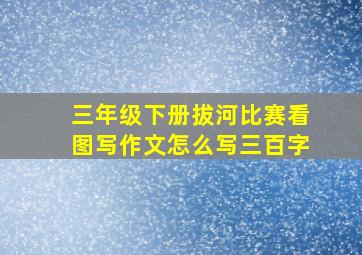 三年级下册拔河比赛看图写作文怎么写三百字